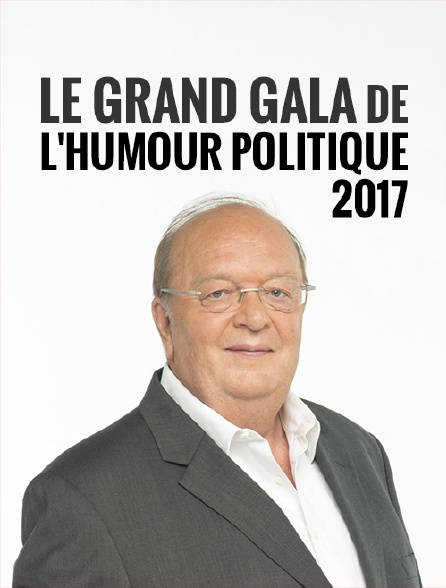 LE GRAND GALA DE L'HUMOUR POLITIQUE 2017